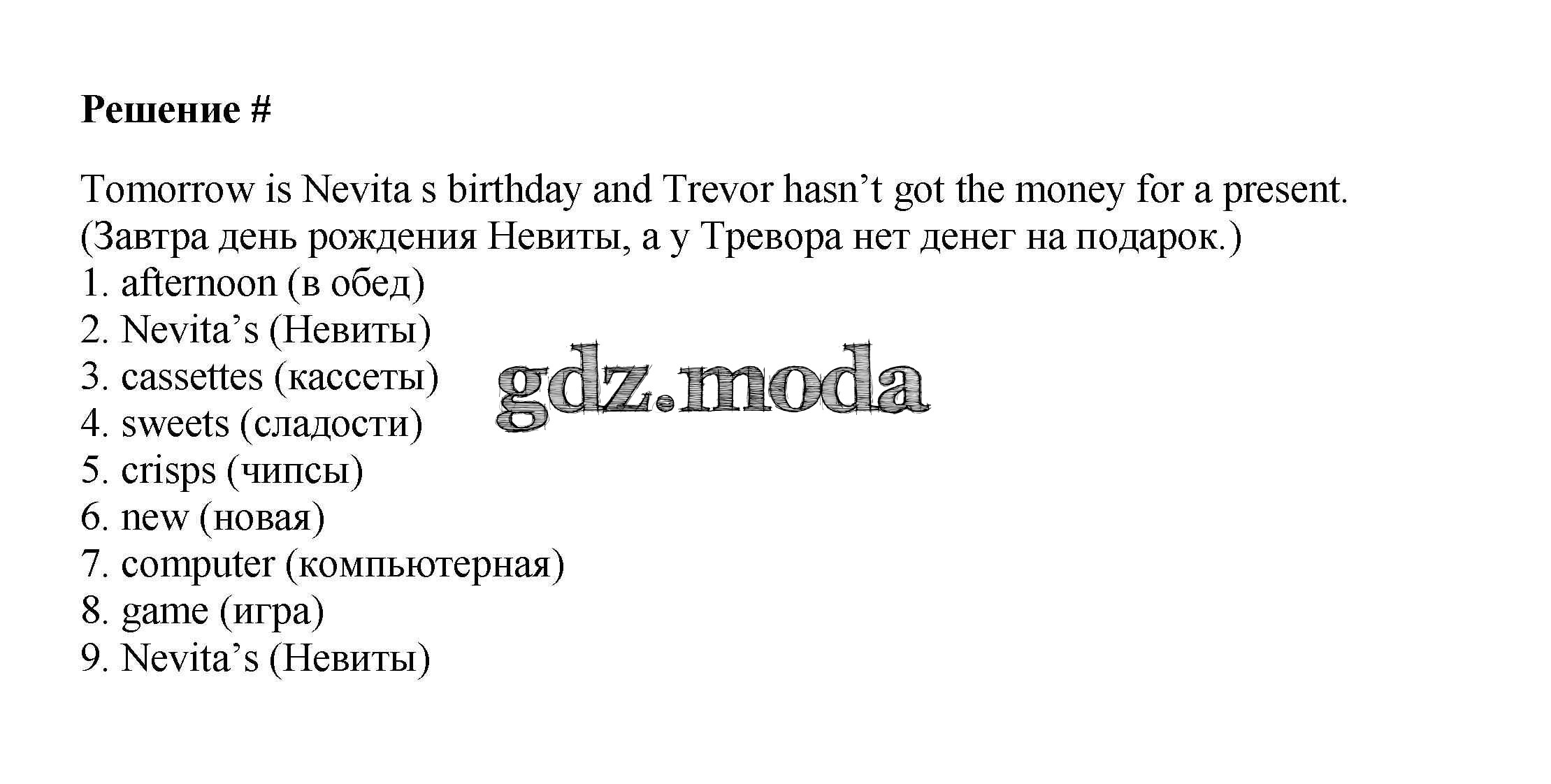 Решение #

Tomorrow is Nevita s birthday and Trevor hasn't got the money for a present. (Завтра день рождения Невиты, а у Тревора нет денег на подарок.)
1. afternoon (в обед)
2. Nevita's (Невиты)
3. cassettes (кассеты)
4. sweets (сладости)
5. crisps (чипсы)
6. new (новая)
7. computer (компьютерная)
8. game (игра)
9. Nevita's (Невиты)

gdz.moda